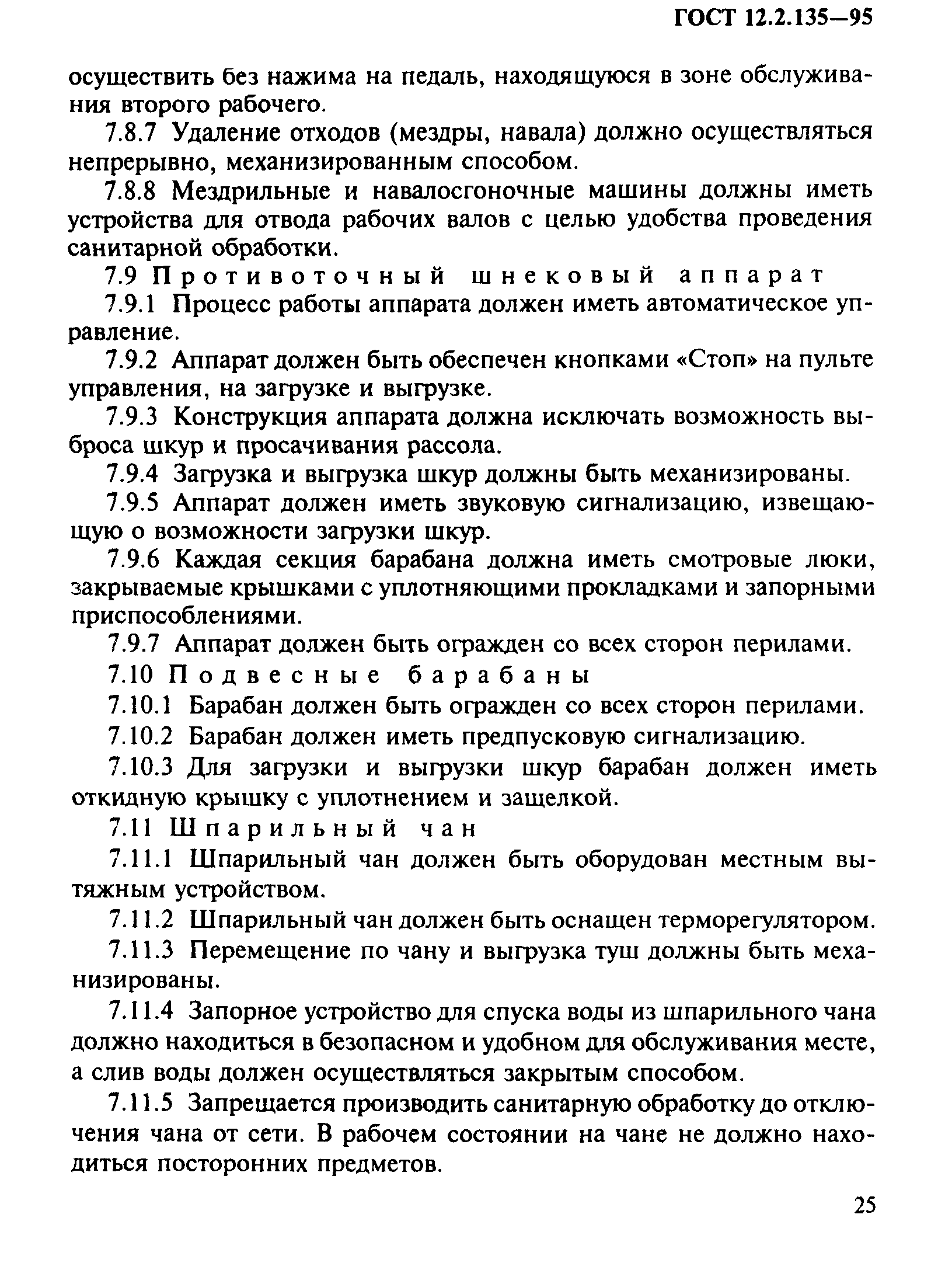 ГОСТ 12.2.135—95

осуществить без нажима на педаль, находящуюся в зоне обслуживания второго рабочего.

7.8.7 Удаление отходов (мездры, навала) должно осуществляться непрерывно, механизированным способом.

7.8.8 Мездрильные и навалосгоночные машины должны иметь устройства для отвода рабочих валов с целью удобства проведения санитарной обработки.

7.9 Противоточный шнековый аппарат

7.9.1 Процесс работы аппарата должен иметь автоматическое управление.

7.9.2 Аппарат должен быть обеспечен кнопками «Стоп» на пульте управления, на загрузке и выгрузке.

7.9.3 Конструкция аппарата должна исключать возможность выброса шкур и просачивания рассола.

7.9.4 Загрузка и выгрузка шкур должны быть механизированы.

7.9.5 Аппарат должен иметь звуковую сигнализацию, извещающую о возможности загрузки шкур.

7.9.6 Каждая секция барабана должна иметь смотровые люки, закрываемые крышками с уплотняющими прокладками и запорными приспособлениями.

7.9.7 Аппарат должен быть огражден со всех сторон перилами.

7.10 Подвесные барабаны

7.10.1 Барабан должен быть огражден со всех сторон перилами.

7.10.2 Барабан должен иметь предпусковую сигнализацию.

7.10.3 Для загрузки и выгрузки шкур барабан должен иметь откидную крышку с уплотнением и защелкой.

7.11 Шпарильный чан

7.11.1 Шпарильный чан должен быть оборудован местным вытяжным устройством.

7.11.2 Шпарильный чан должен быть оснащен терморегулятором.

7.11.3 Перемещение по чану и выгрузка туш должны быть механизированы.

7.11.4 Запорное устройство для спуска воды из шпарильного чана должно находиться в безопасном и удобном для обслуживания месте, а слив воды должен осуществляться закрытым способом.

7.11.5 Запрещается производить санитарную обработку до отключения чана от сети. В рабочем состоянии на чане не должно находиться посторонних предметов.

25